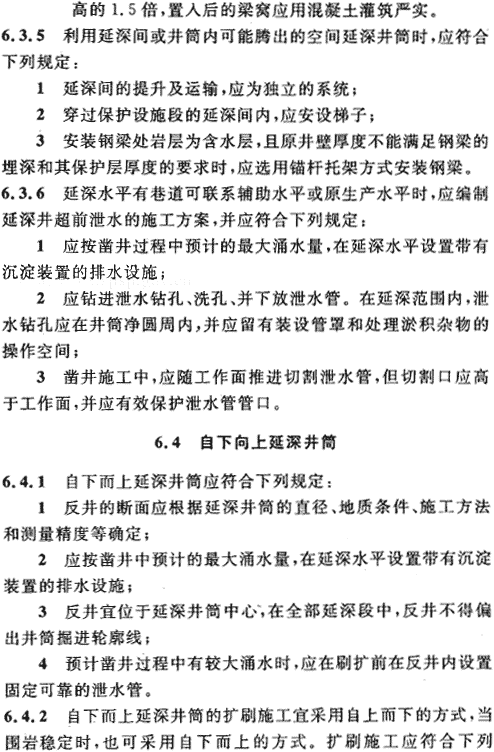 高的 1.5 倍，置入后的梁窝应用混凝土灌筑严实。

6.3.5 利用延深间或井筒内可能腾出的空间延深井筒时，应符合下列规定：

1 延深间的提升及运输，应为独立的系统；

2 穿过保护设施段的延深间内，应安设梯子；

3 安装钢梁处岩层为含水层，且原井壁厚度不能满足钢梁的埋深和其保护层厚度的要求时，应选用锚杆托架方式安装钢梁。

6.3.6 延深水平有巷道可联系辅助水平或原生产水平时，应编制延深井超前泄水的施工方案，并应符合下列规定：

1 应按凿井过程中预计的最大涌水量，在延深水平设置带有沉淀装置的排水设施；

2 应钻进泄水钻孔、洗孔、并下放泄水管。在延深范围内，泄水钻孔应在井筒净圆周内，并应留有装设管罩和处理淤积杂物的操作空间；

3 凿井施工中，应随工作面推进切割泄水管，但切割口应高于工作面，并应有效保护泄水管管口。

6.4 自下向上延深井筒

6.4.1 自下而上延深井筒应符合下列规定：

1 反井的断面应根据延深井筒的直径、地质条件、施工方法和测量精度等确定；

2 应按凿井中预计的最大涌水量，在延深水平设置带有沉淀装置的排水设施；

3 反井宜位于延深井筒中心，在全部延深段中，反井不得偏出井筒掘进轮廓线；

4 预计凿井过程中有较大涌水时，应在刷扩前在反井内设置固定可靠的泄水管。

6.4.2 自下而上延深井筒的扩刷施工宜采用自上而下的方式，当围岩稳定时，也可采用自下而上的方式。扩刷施工应符合下列